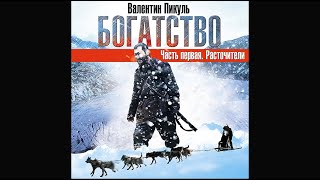 Валентин Пикуль
БОГАТСТВО
Часть первая. Расточители